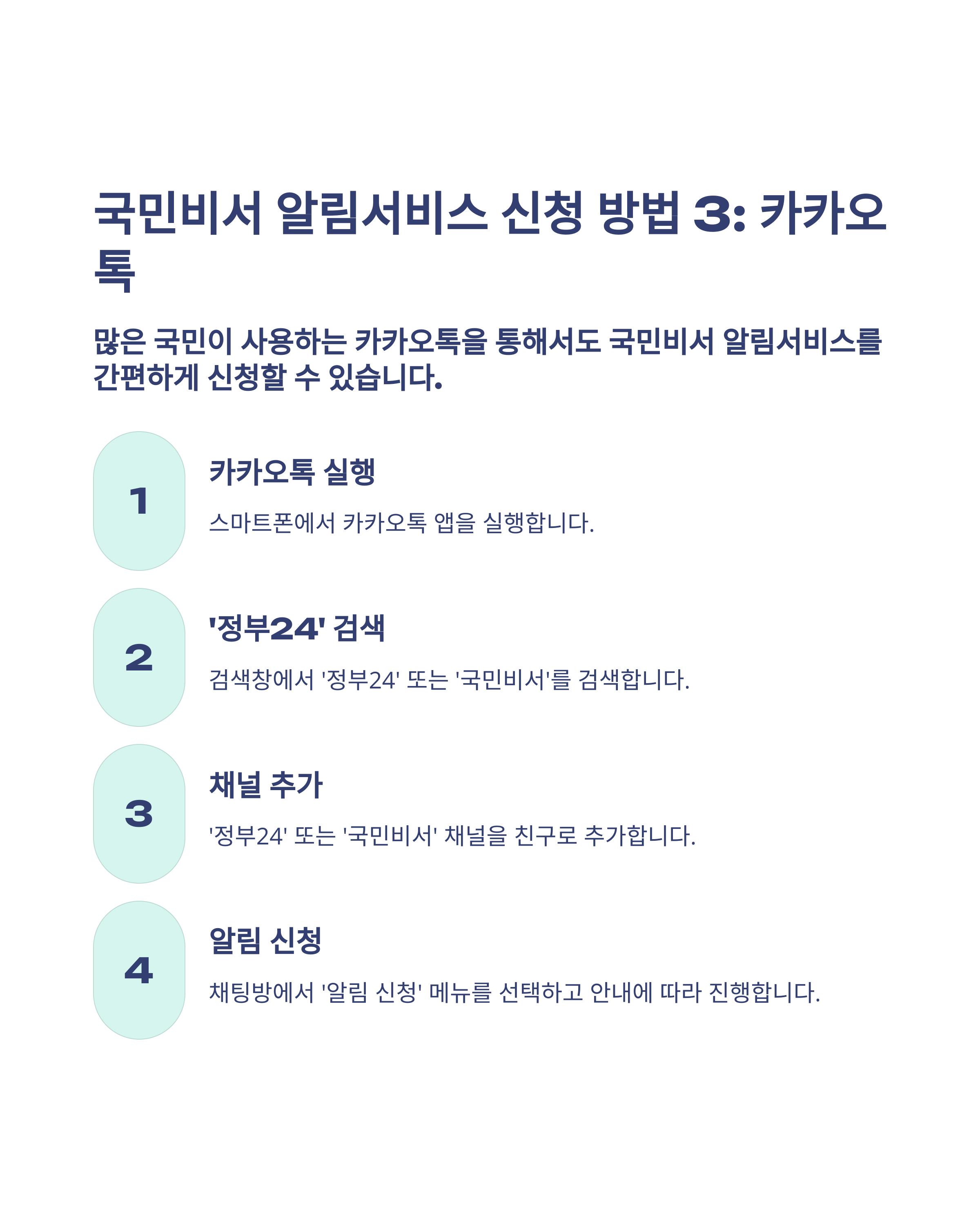 국민비서 알림서비스 신청 방법 3: 카카오톡

많은 국민이 사용하는 카카오톡을 통해서도 국민비서 알림서비스를 간편하게 신청할 수 있습니다.

1

카카오톡 실행

스마트폰에서 카카오톡 앱을 실행합니다.

2

'정부24' 검색

검색창에서 '정부24' 또는 '국민비서'를 검색합니다.

3

채널 추가

'정부24' 또는 '국민비서' 채널을 친구로 추가합니다.

4

알림 신청

채팅방에서 '알림 신청' 메뉴를 선택하고 안내에 따라 진행합니다.